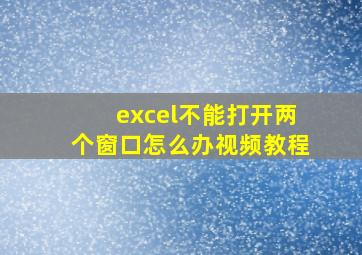 excel不能打开两个窗口怎么办视频教程